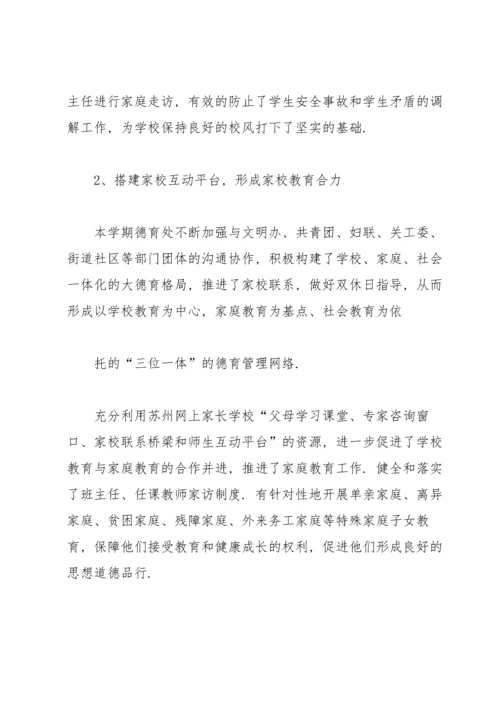 主任进行家庭走访，有效的防止了学生安全事故和学生矛盾的调解工作，为学校保持良好的校风打下了坚实的基础.

2、搭建家校互动平台，形成家校教育合力

本学期德育处不断加强与文明办、共青团、妇联、关工委、街道社区等部门团体的沟通协作，积极构建了学校、家庭、社会一体化的大德育格局，推进了家校联系，做好双休日指导，从而形成以学校教育为中心，家庭教育为基点、社会教育为依

托的“三位一体”的德育管理网络.

充分利用苏州网上家长学校“父母学习课堂、专家咨询窗口、家校联系桥梁和师生互动平台”的资源，进一步促进了学校教育与家庭教育的合作并进，推进了家庭教育工作. 健全和落实了班主任、任课教师家访制度. 有针对性地开展单亲家庭、离异家庭、贫困家庭、残障家庭、外来务工家庭等特殊家庭子女教育，保障他们接受教育和健康成长的权利，促进他们形成良好的思想道德品行.